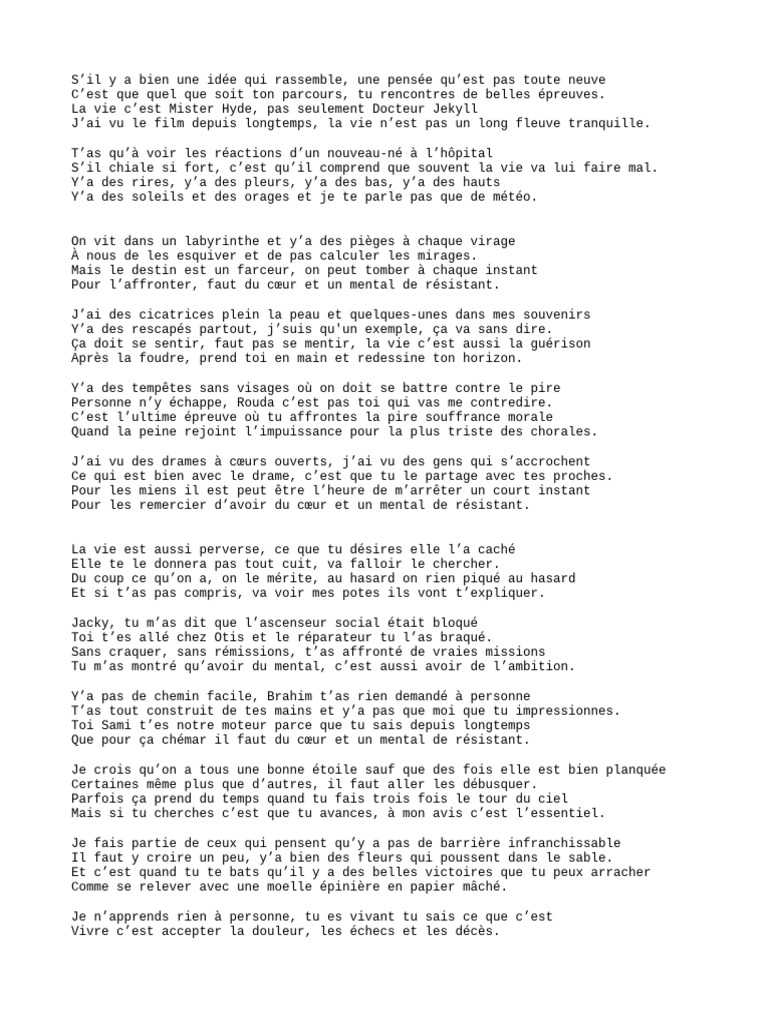 S’il y a bien une idée qui rassemble, une pensée qu’est pas toute neuve
C’est que quel que soit ton parcours, tu rencontres de belles épreuves.
La vie c’est Mister Hyde, pas seulement Docteur Jekyll
J’ai vu le film depuis longtemps, la vie n’est pas un long fleuve tranquille.

T’as qu’à voir les réactions d’un nouveau-né à l’hôpital
S’il chiale si fort, c’est qu’il comprend que souvent la vie va lui faire mal.
Y’a des rires, y’a des pleurs, y’a des bas, y’a des hauts
Y’a des soleils et des orages et je te parle pas que de météo.

On vit dans un labyrinthe et y’a des pièges à chaque virage
À nous de les esquiver et de pas calculer les mirages.
Mais le destin est un farceur, on peut tomber à chaque instant
Pour l’affronter, faut du cœur et un mental de résistant.

J’ai des cicatrices plein la peau et quelques-unes dans mes souvenirs
Y’a des rescapés partout, j’suis qu'un exemple, ça va sans dire.
Ça doit se sentir, faut pas se mentir, la vie c’est aussi la guérison
Après la foudre, prend toi en main et redessine ton horizon.

Y’a des tempêtes sans visages où on doit se battre contre le pire
Personne n’y échappe, Rouda c’est pas toi qui vas me contredire.
C’est l’ultime épreuve où tu affrontes la pire souffrance morale
Quand la peine rejoint l’impuissance pour la plus triste des chorales.

J’ai vu des drames à cœurs ouverts, j’ai vu des gens qui s’accrochent
Ce qui est bien avec le drame, c’est que tu le partage avec tes proches.
Pour les miens il est peut être l’heure de m’arrêter un court instant
Pour les remercier d’avoir du cœur et un mental de résistant.

La vie est aussi perverse, ce que tu désires elle l’a caché
Elle te le donnera pas tout cuit, va falloir le chercher.
Du coup ce qu’on a, on le mérite, au hasard on rien piqué au hasard
Et si t’as pas compris, va voir mes potes ils vont t’expliquer.

Jacky, tu m’as dit que l’ascenseur social était bloqué
Toi t’es allé chez Otis et le réparateur tu l’as braqué.
Sans craquer, sans rémissions, t’as affronté de vraies missions
Tu m’as montré qu’avoir du mental, c’est aussi avoir de l’ambition.

Y’a pas de chemin facile, Brahim t’as rien demandé à personne
T’as tout construit de tes mains et y’a pas que moi que tu impressionnes.
Toi Sami t’es notre moteur parce que tu sais depuis longtemps
Que pour ça chémar il faut du cœur et un mental de résistant.

Je crois qu’on a tous une bonne étoile sauf que des fois elle est bien planquée
Certaines même plus que d’autres, il faut aller les débusquer.
Parfois ça prend du temps quand tu fais trois fois le tour du ciel
Mais si tu cherches c’est que tu avances, à mon avis c’est l’essentiel.

Je fais partie de ceux qui pensent qu’y a pas de barrière infranchissable
Il faut y croire un peu, y’a bien des fleurs qui poussent dans le sable.
Et c’est quand tu te bats qu’il y a des belles victoires que tu peux arracher
Comme se relever avec une moelle épinière en papier mâché.

Je n’apprends rien à personne, tu es vivant tu sais ce que c’est
Vivre c’est accepter la douleur, les échecs et les décès.